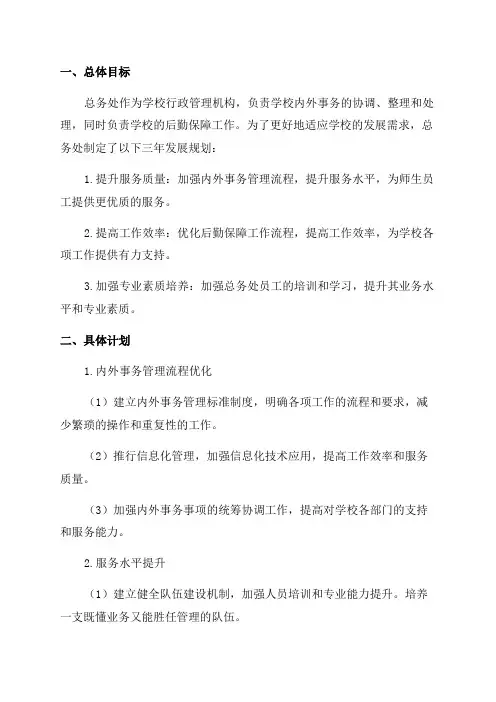 一、总体目标

总务处作为学校行政管理机构，负责学校内外事务的协调、整理和处理，同时负责学校的后勤保障工作。为了更好地适应学校的发展需求，总务处制定了以下三年发展规划：

1.提升服务质量：加强内外事务管理流程，提升服务水平，为师生员工提供更优质的服务。

2.提高工作效率：优化后勤保障工作流程，提高工作效率，为学校各项工作提供有力支持。

3.加强专业素质培养：加强总务处员工的培训和学习，提升其业务水平和专业素质。

二、具体计划

1.内外事务管理流程优化

（1）建立内外事务管理标准制度，明确各项工作的流程和要求，减少繁琐的操作和重复性的工作。

（2）推行信息化管理，加强信息化技术应用，提高工作效率和服务质量。

（3）加强内外事务事项的统筹协调工作，提高对学校各部门的支持和服务能力。

2.服务水平提升

（1）建立健全队伍建设机制，加强人员培训和专业能力提升。培养一支既懂业务又能胜任管理的队伍。